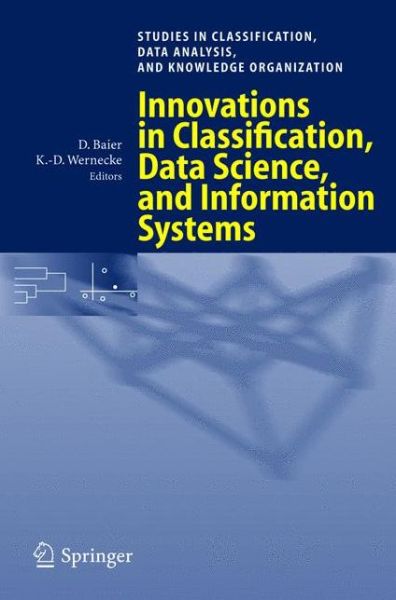 STUDIES IN CLASSIFICATION, DATA ANALYSIS, AND KNOWLEDGE ORGANIZATION

D. Baier
K.-D. Wernecke
Editors

Innovations in Classification, Data Science, and Information Systems

Springer